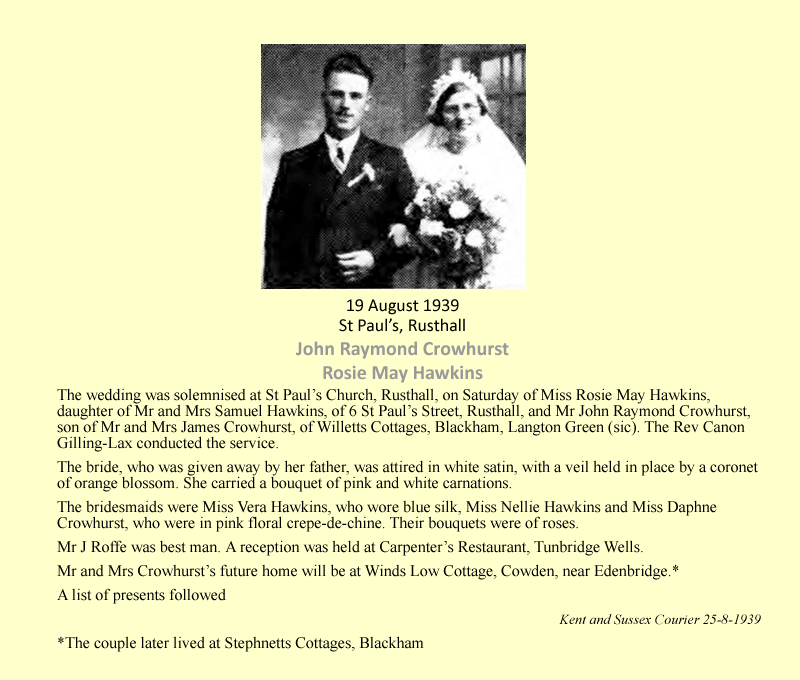 19 August 1939
St Paul's, Rusthall
John Raymond Crowhurst
Rosie May Hawkins

The wedding was solemnised at St Paul's Church, Rusthall, on Saturday of Miss Rosie May Hawkins, daughter of Mr and Mrs Samuel Hawkins, of 6 St Paul's Street, Rusthall, and Mr John Raymond Crowhurst, son of Mr and Mrs James Crowhurst, of Willetts Cottages, Blackham, Langton Green (sic). The Rev Canon Gilling-Lax conducted the service.

The bride, who was given away by her father, was attired in white satin, with a veil held in place by a coronet of orange blossom. She carried a bouquet of pink and white carnations.

The bridesmaids were Miss Vera Hawkins, who wore blue silk, Miss Nellie Hawkins and Miss Daphne Crowhurst, who were in pink floral crepe-de-chine. Their bouquets were of roses.

Mr J Roffe was best man. A reception was held at Carpenter's Restaurant, Tunbridge Wells.

Mr and Mrs Crowhurst's future home will be at Winds Low Cottage, Cowden, near Edenbridge.*

A list of presents followed

Kent and Sussex Courier 25-8-1939

*The couple later lived at Stephnetts Cottages, Blackham